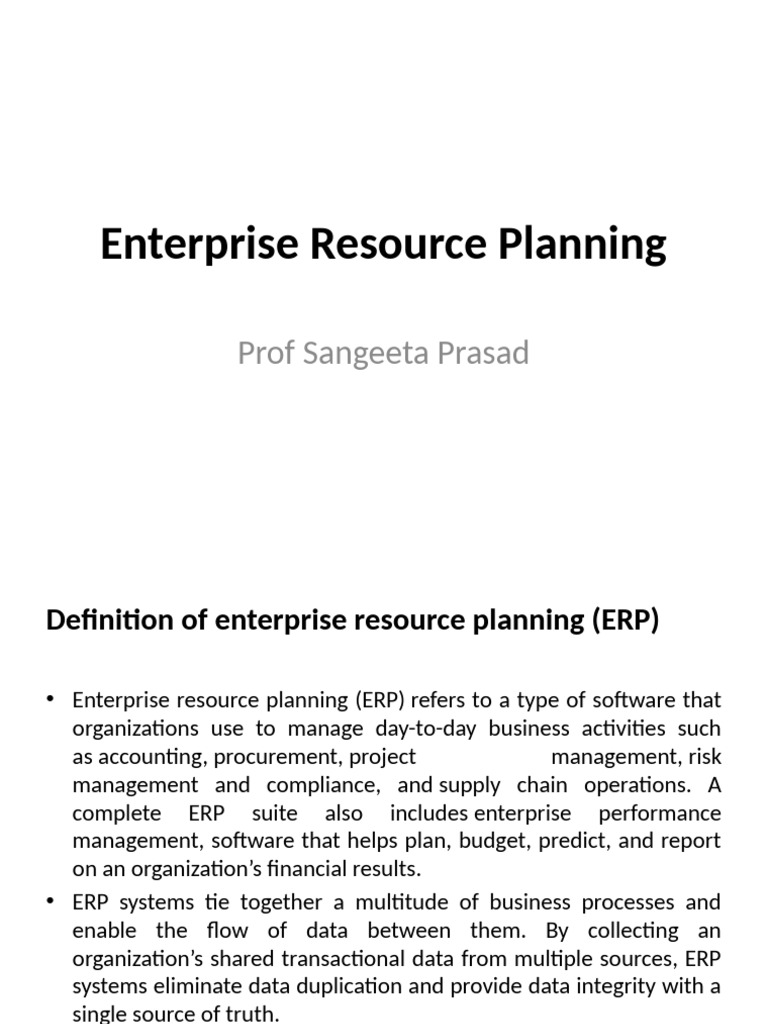 Enterprise Resource Planning

Prof Sangeeta Prasad

Definition of enterprise resource planning (ERP)

• Enterprise resource planning (ERP) refers to a type of software that organizations use to manage day-to-day business activities such as accounting, procurement, project management, risk management and compliance, and supply chain operations. A complete ERP suite also includes enterprise performance management, software that helps plan, budget, predict, and report on an organization's financial results.

• ERP systems tie together a multitude of business processes and enable the flow of data between them. By collecting an organization's shared transactional data from multiple sources, ERP systems eliminate data duplication and provide data integrity with a single source of truth.